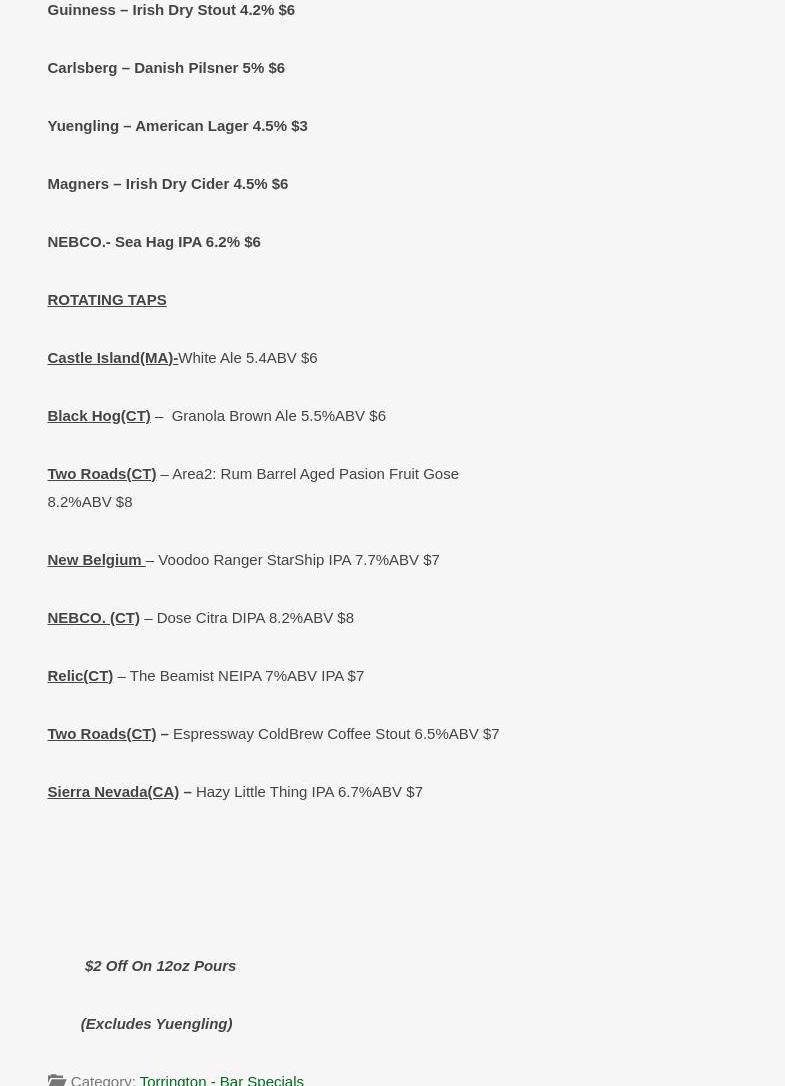 Guinness – Irish Dry Stout 4.2% $6

Carlsberg – Danish Pilsner 5% $6

Yuengling – American Lager 4.5% $3

Magners – Irish Dry Cider 4.5% $6

NEBCO.- Sea Hag IPA 6.2% $6

ROTATING TAPS

Castle Island(MA)-White Ale 5.4ABV $6

Black Hog(CT) – Granola Brown Ale 5.5%ABV $6

Two Roads(CT) – Area2: Rum Barrel Aged Pasion Fruit Gose 8.2%ABV $8

New Belgium – Voodoo Ranger StarShip IPA 7.7%ABV $7

NEBCO. (CT) – Dose Citra DIPA 8.2%ABV $8

Relic(CT) – The Beamist NEIPA 7%ABV IPA $7

Two Roads(CT) – Espressway ColdBrew Coffee Stout 6.5%ABV $7

Sierra Nevada(CA) – Hazy Little Thing IPA 6.7%ABV $7

$2 Off On 12oz Pours

(Excludes Yuengling)

Category: Torrington - Bar Specials